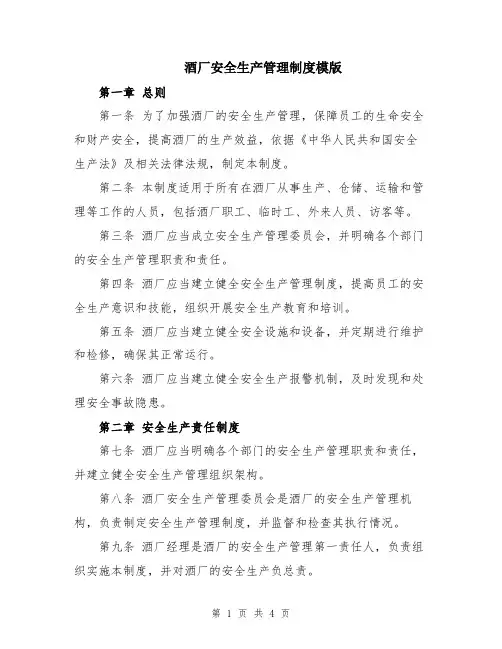 酒厂安全生产管理制度模版

第一章 总则

第一条 为了加强酒厂的安全生产管理，保障员工的生命安全和财产安全，提高酒厂的生产效益，依据《中华人民共和国安全生产法》及相关法律法规，制定本制度。

第二条 本制度适用于所有在酒厂从事生产、仓储、运输和管理等工作的人员，包括酒厂职工、临时工、外来人员、访客等。

第三条 酒厂应当成立安全生产管理委员会，并明确各个部门的安全生产管理职责和责任。

第四条 酒厂应当建立健全安全生产管理制度，提高员工的安全生产意识和技能，组织开展安全生产教育和培训。

第五条 酒厂应当建立健全安全设施和设备，并定期进行维护和检修，确保其正常运行。

第六条 酒厂应当建立健全安全生产报警机制，及时发现和处理安全事故隐患。

第二章 安全生产责任制度

第七条 酒厂应当明确各个部门的安全生产管理职责和责任，并建立健全安全生产管理组织架构。

第八条 酒厂安全生产管理委员会是酒厂的安全生产管理机构，负责制定安全生产管理制度，并监督和检查其执行情况。

第九条 酒厂经理是酒厂的安全生产管理第一责任人，负责组织实施本制度，并对酒厂的安全生产负总责。

第 1 页 共 4 页